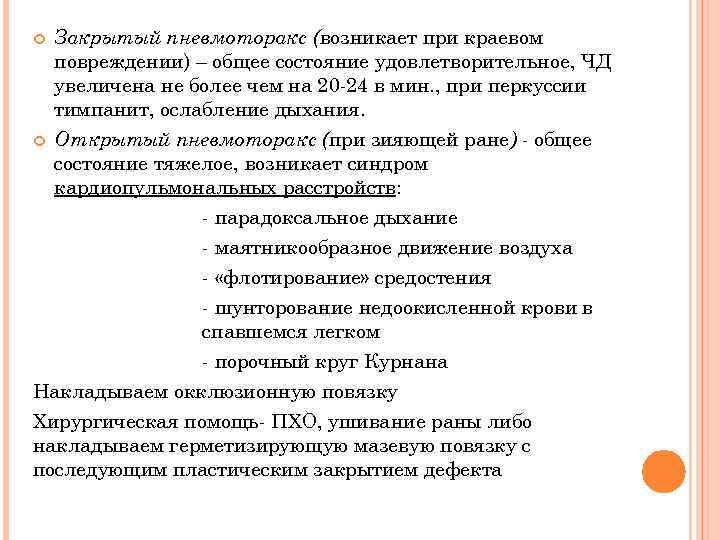 Закрытый пневмоторакс (возникает при краевом повреждении) – общее состояние удовлетворительное, ЧД увеличена не более чем на 20-24 в мин., при перкуссии тимпанит, ослабление дыхания.

Открытый пневмоторакс (при зияющей ране) - общее состояние тяжелое, возникает синдром кардиопульмональных расстройств:

- парадоксальное дыхание

- маятникообразное движение воздуха

- «флотирование» средостения

- шунторование недоокисленной крови в спавшемся легком

- порочный круг Курнана

Накладываем окклюзионную повязку

Хирургическая помощь- ПХО, ушивание раны либо накладываем герметизирующую мазевую повязку с последующим пластическим закрытием дефекта